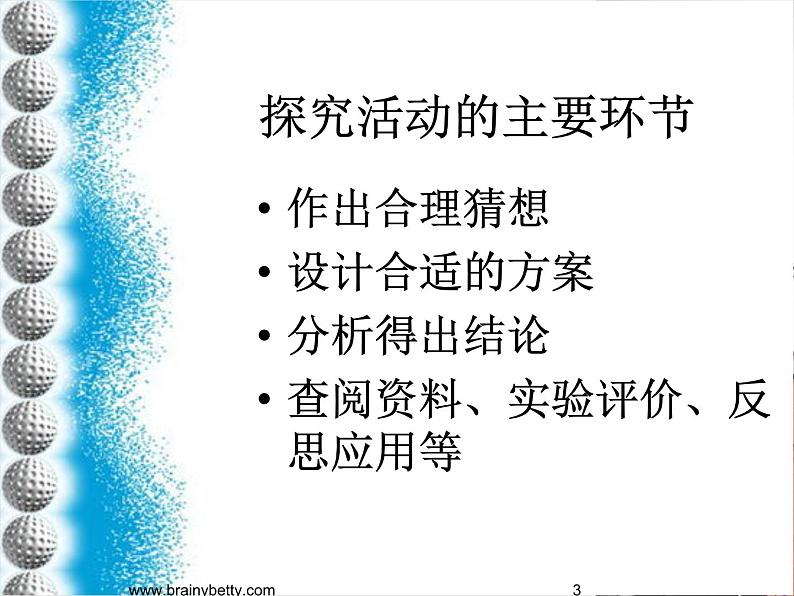 探究活动的主要环节

• 作出合理猜想
• 设计合适的方案
• 分析得出结论
• 查阅资料、实验评价、反思应用等

www.brainybetty.com

3